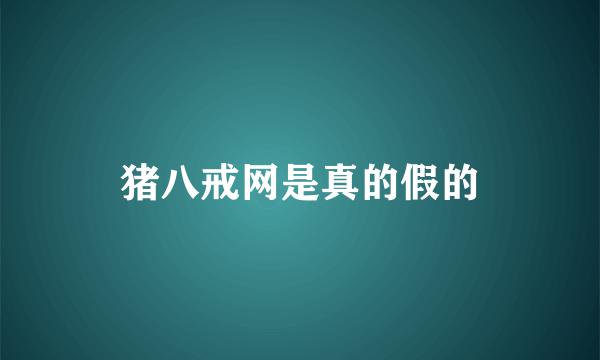 猪八戒网是真的假的